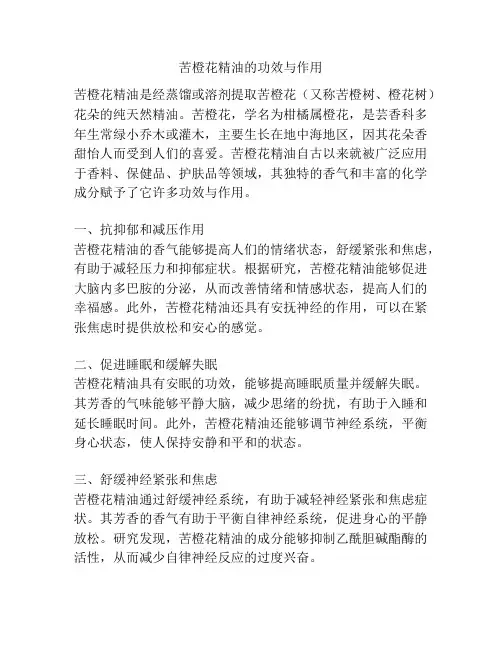 苦橙花精油的功效与作用

苦橙花精油是经蒸馏或溶剂提取苦橙花（又称苦橙树、橙花树）花朵的纯天然精油。苦橙花，学名为柑橘属橙花，是芸香科多年生常绿小乔木或灌木，主要生长在地中海地区，因其花朵香甜怡人而受到人们的喜爱。苦橙花精油自古以来就被广泛应用于香料、保健品、护肤品等领域，其独特的香气和丰富的化学成分赋予了它许多功效与作用。

一、抗抑郁和减压作用
苦橙花精油的香气能够提高人们的情绪状态，舒缓紧张和焦虑，有助于减轻压力和抑郁症状。根据研究，苦橙花精油能够促进大脑内多巴胺的分泌，从而改善情绪和情感状态，提高人们的幸福感。此外，苦橙花精油还具有安抚神经的作用，可以在紧张焦虑时提供放松和安心的感觉。

二、促进睡眠和缓解失眠
苦橙花精油具有安眠的功效，能够提高睡眠质量并缓解失眠。其芳香的气味能够平静大脑，减少思绪的纷扰，有助于入睡和延长睡眠时间。此外，苦橙花精油还能够调节神经系统，平衡身心状态，使人保持安静和平和的状态。

三、舒缓神经紧张和焦虑
苦橙花精油通过舒缓神经系统，有助于减轻神经紧张和焦虑症状。其芳香的香气有助于平衡自律神经系统，促进身心的平静放松。研究发现，苦橙花精油的成分能够抑制乙酰胆碱酯酶的活性，从而减少自律神经反应的过度兴奋。